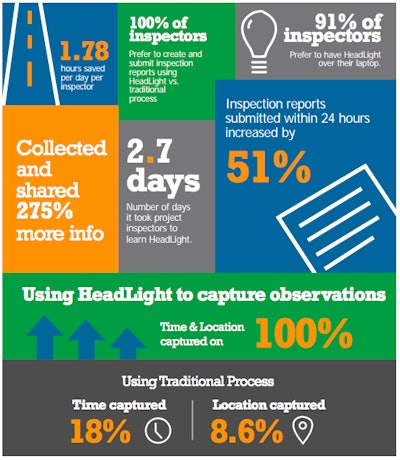 1.78
hours saved per day per inspector

100% of inspectors
Prefer to create and submit inspection reports using HeadLight vs. traditional process

91% of inspectors
Prefer to have HeadLight over their laptop.

Collected and shared 275% more info

2.7 days
Number of days it took project inspectors to learn HeadLight.

Inspection reports submitted within 24 hours increased by
51%

Using HeadLight to capture observations

Time & Location captured on
100%

Using Traditional Process

Time captured
18%

Location captured
8.6%